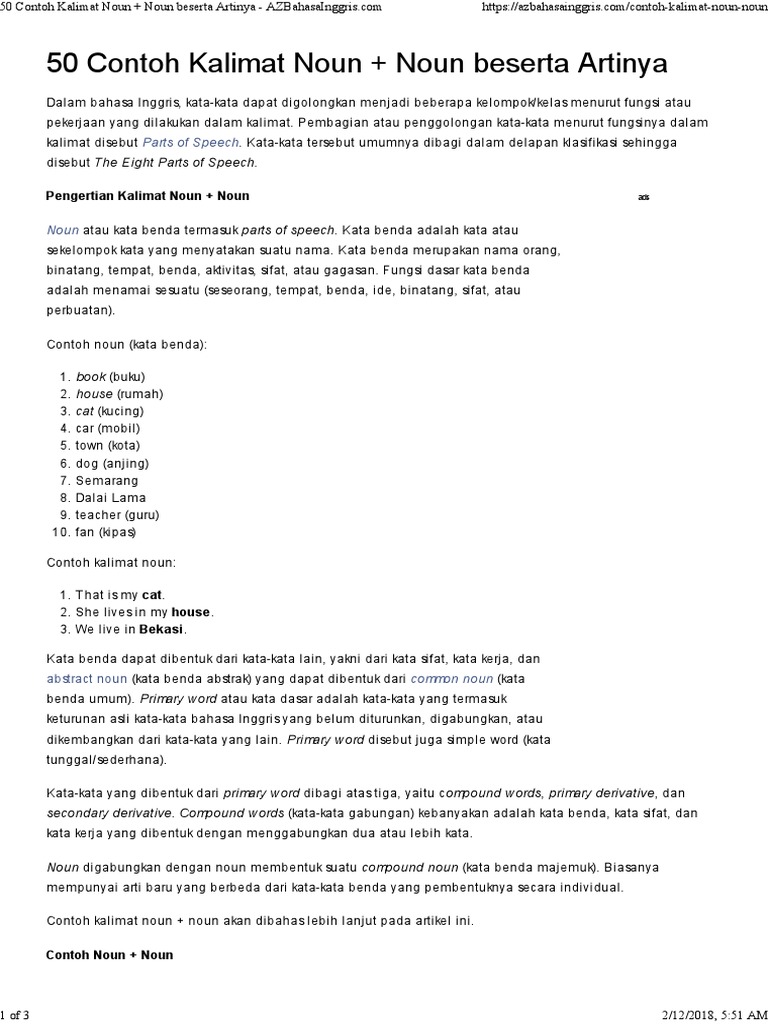 50 Contoh Kalimat Noun + Noun beserta Artinya - AZBahasaInggris.com https://azbahasainggris.com/contoh-kalimat-noun-noun

50 Contoh Kalimat Noun + Noun beserta Artinya

Dalam bahasa Inggris, kata-kata dapat digolongkan menjadi beberapa kelompok/kelas menurut fungsi atau pekerjaan yang dilakukan dalam kalimat. Pembagian atau penggolongan kata-kata menurut fungsinya dalam kalimat disebut Parts of Speech. Kata-kata tersebut umumnya dibagi dalam delapan klasifikasi sehingga disebut The Eight Parts of Speech.

Pengertian Kalimat Noun + Noun

ads

Noun atau kata benda termasuk parts of speech. Kata benda adalah kata atau sekelompok kata yang menyatakan suatu nama. Kata benda merupakan nama orang, binatang, tempat, benda, aktivitas, sifat, atau gagasan. Fungsi dasar kata benda adalah menamai sesuatu (seseorang, tempat, benda, ide, binatang, sifat, atau perbuatan).

Contoh noun (kata benda):

1. book (buku)
2. house (rumah)
3. cat (kucing)
4. car (mobil)
5. town (kota)
6. dog (anjing)
7. Semarang
8. Dalai Lama
9. teacher (guru)
10. fan (kipas)

Contoh kalimat noun:

1. That is my cat.
2. She lives in my house.
3. We live in Bekasi.

Kata benda dapat dibentuk dari kata-kata lain, yakni dari kata sifat, kata kerja, dan abstract noun (kata benda abstrak) yang dapat dibentuk dari common noun (kata benda umum). Primary word atau kata dasar adalah kata-kata yang termasuk keturunan asli kata-kata bahasa Inggris yang belum diturunkan, digabungkan, atau dikembangkan dari kata-kata yang lain. Primary word disebut juga simple word (kata tunggal/sederhana).

Kata-kata yang dibentuk dari primary word dibagi atas tiga, yaitu compound words, primary derivative, dan secondary derivative. Compound words (kata-kata gabungan) kebanyakan adalah kata benda, kata sifat, dan kata kerja yang dibentuk dengan menggabungkan dua atau lebih kata.

Noun digabungkan dengan noun membentuk suatu compound noun (kata benda majemuk). Biasanya mempunyai arti baru yang berbeda dari kata-kata benda yang pembentuknya secara individual.

Contoh kalimat noun + noun akan dibahas lebih lanjut pada artikel ini.

Contoh Noun + Noun

1 of 3 2/12/2018, 5:51 AM